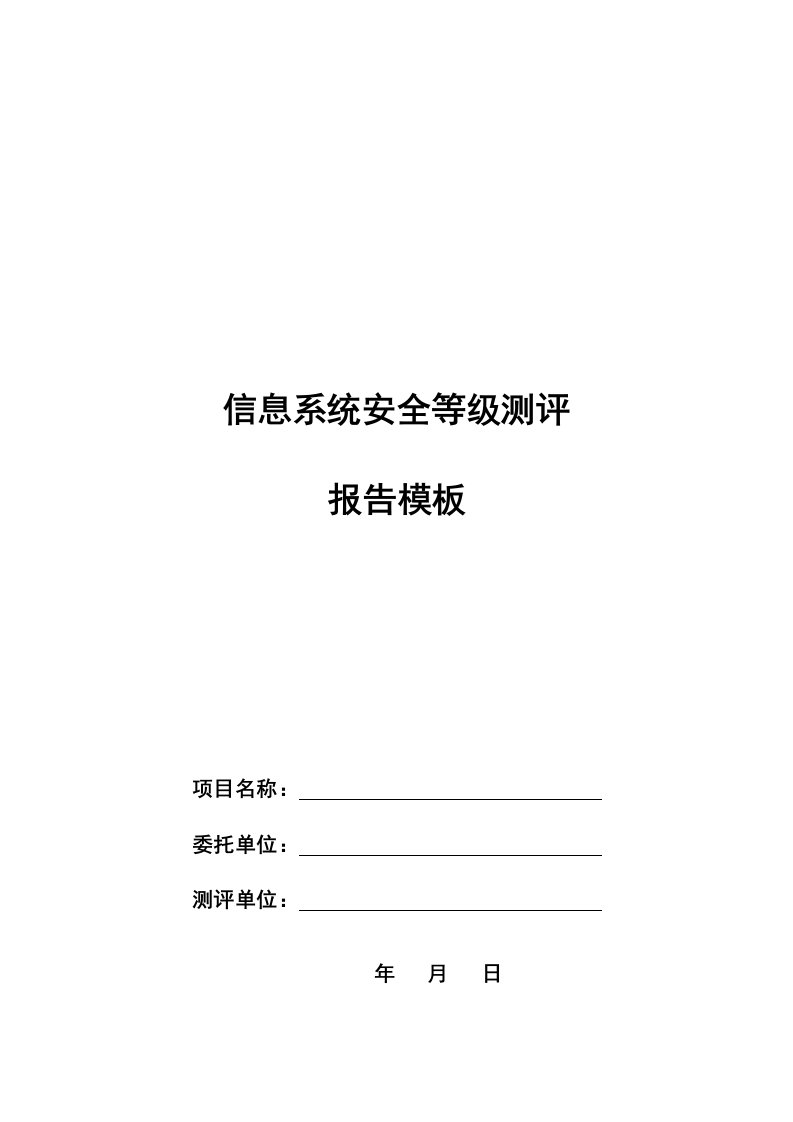 信息系统安全等级测评

报告模板

项目名称：

委托单位：

测评单位：

年 月 日